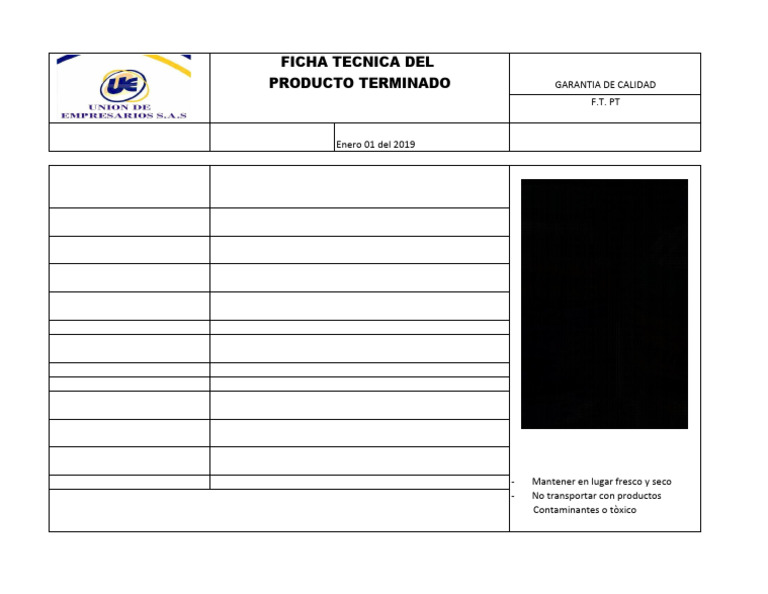 UE
UNION DE EMPRESARIOS S.A.S

FICHA TECNICA DEL PRODUCTO TERMINADO

GARANTIA DE CALIDAD

F.T. PT

Enero 01 del 2019

- Mantener en lugar fresco y seco
- No transportar con productos Contaminantes o tòxico